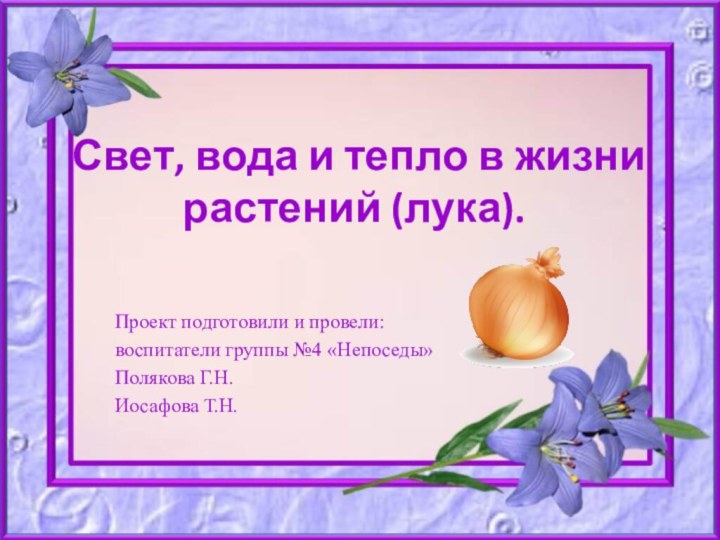 Свет, вода и тепло в жизни растений (лука).

Проект подготовили и провели:
воспитатели группы №4 «Непоседы»
Полякова Г.Н.
Иосафова Т.Н.